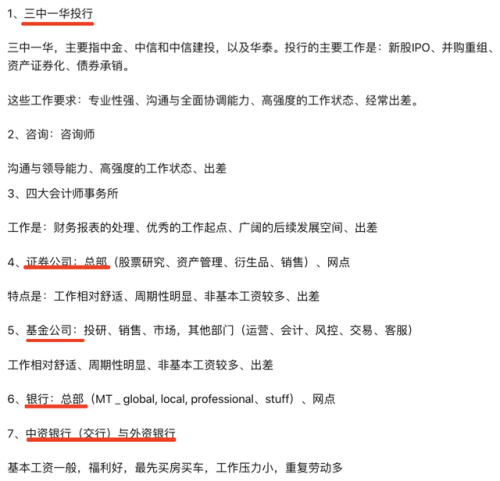 1、三中一华投行

三中一华，主要指中金、中信和中信建投，以及华泰。投行的主要工作是：新股IPO、并购重组、资产证券化、债券承销。

这些工作要求：专业性强、沟通与全面协调能力、高强度的工作状态、经常出差。

2、咨询：咨询师

沟通与领导能力、高强度的工作状态、出差
3、四大会计师事务所

工作是：财务报表的处理、优秀的工作起点、广阔的后续发展空间、出差

4、证券公司：总部（股票研究、资产管理、衍生品、销售）、网点

特点是：工作相对舒适、周期性明显、非基本工资较多、出差

5、基金公司：投研、销售、市场，其他部门（运营、会计、风控、交易、客服）

工作相对舒适、周期性明显、非基本工资较多、出差

6、银行：总部（MT _ global, local, professional、stuff）、网点

7、中资银行（交行）与外资银行

基本工资一般，福利好，最先买房买车，工作压力小，重复劳动多